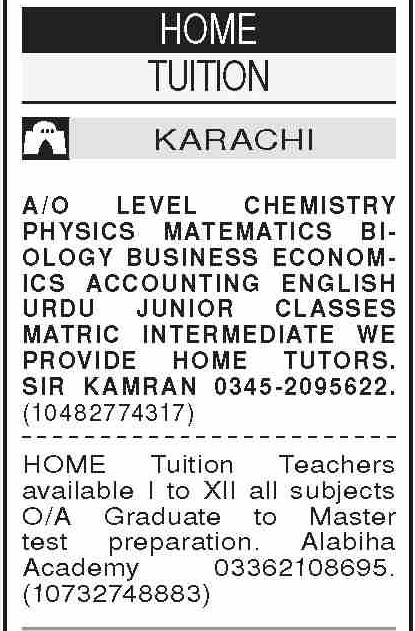 HOME
TUITION

KARACHI

A/O LEVEL CHEMISTRY PHYSICS MATEMATICS BIOLOGY BUSINESS ECONOMICS ACCOUNTING ENGLISH URDU JUNIOR CLASSES MATRIC INTERMEDIATE WE PROVIDE HOME TUTORS. SIR KAMRAN 0345-2095622. (10482774317)

HOME Tuition Teachers available I to XII all subjects O/A Graduate to Master test preparation. Alabiha Academy 03362108695. (10732748883)